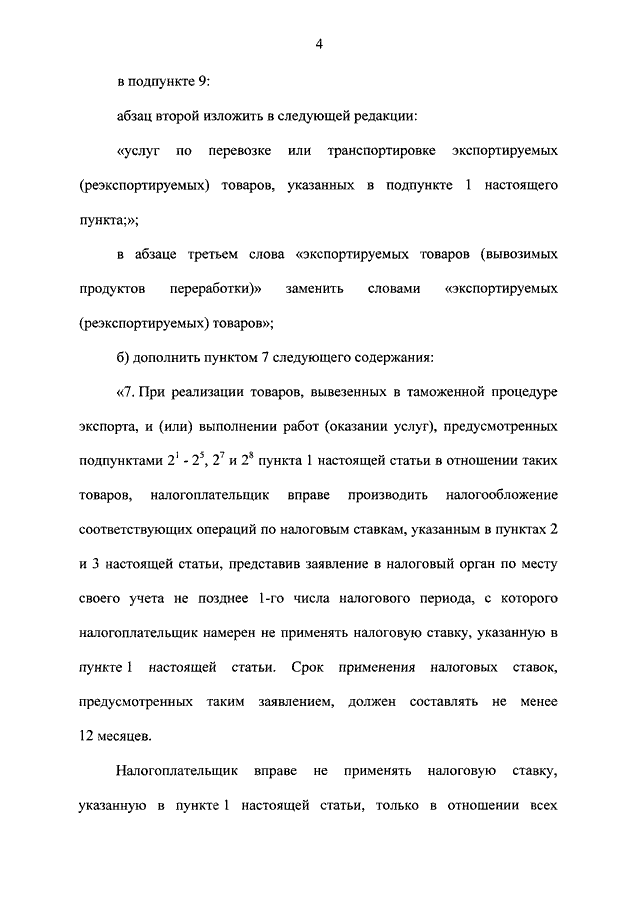 4

в подпункте 9:

абзац второй изложить в следующей редакции:

«услуг по перевозке или транспортировке экспортируемых (реэкспортируемых) товаров, указанных в подпункте 1 настоящего пункта;»;

в абзаце третьем слова «экспортируемых товаров (вывозимых продуктов переработки)» заменить словами «экспортируемых (реэкспортируемых) товаров»;

б) дополнить пунктом 7 следующего содержания:

«7. При реализации товаров, вывезенных в таможенной процедуре экспорта, и (или) выполнении работ (оказании услуг), предусмотренных подпунктами $2^1$ - $2^5$, $2^7$ и $2^8$ пункта 1 настоящей статьи в отношении таких товаров, налогоплательщик вправе производить налогообложение соответствующих операций по налоговым ставкам, указанным в пунктах 2 и 3 настоящей статьи, представив заявление в налоговый орган по месту своего учета не позднее 1-го числа налогового периода, с которого налогоплательщик намерен не применять налоговую ставку, указанную в пункте 1 настоящей статьи. Срок применения налоговых ставок, предусмотренных таким заявлением, должен составлять не менее 12 месяцев.

Налогоплательщик вправе не применять налоговую ставку, указанную в пункте 1 настоящей статьи, только в отношении всех